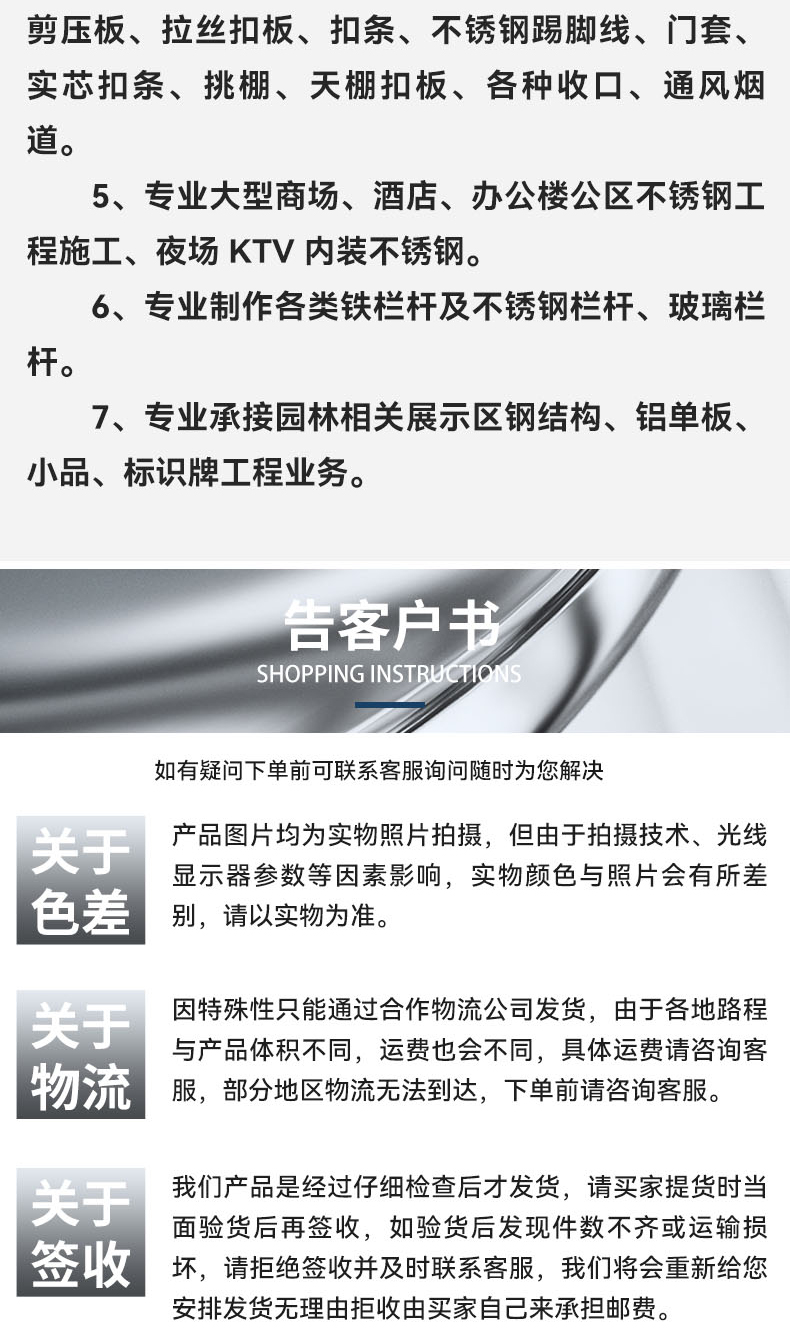 剪压板、拉丝扣板、扣条、不锈钢踢脚线、门套、实芯扣条、挑棚、天棚扣板、各种收口、通风烟道。

5、专业大型商场、酒店、办公楼公区不锈钢工程施工、夜场 KTV 内装不锈钢。

6、专业制作各类铁栏杆及不锈钢栏杆、玻璃栏杆。

7、专业承接园林相关展示区钢结构、铝单板、小品、标识牌工程业务。

告客户书
SHOPPING INSTRUCTIONS

如有疑问下单前可联系客服询问随时为您解决

关于色差

产品图片均为实物照片拍摄，但由于拍摄技术、光线显示器参数等因素影响，实物颜色与照片会有所差别，请以实物为准。

关于物流

因特殊性只能通过合作物流公司发货，由于各地路程与产品体积不同，运费也会不同，具体运费请咨询客服，部分地区物流无法到达，下单前请咨询客服。

关于签收

我们产品是经过仔细检查后才发货，请买家提货时当面验货后再签收，如验货后发现件数不齐或运输损坏，请拒绝签收并及时联系客服，我们将会重新给您安排发货无理由拒收由买家自己来承担邮费。